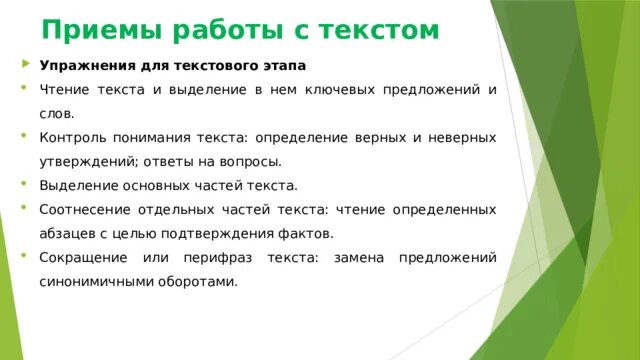 Приемы работы с текстом

Упражнения для текстового этапа

Чтение текста и выделение в нем ключевых предложений и слов.

Контроль понимания текста: определение верных и неверных утверждений; ответы на вопросы.

Выделение основных частей текста.

Соотнесение отдельных частей текста: чтение определенных абзацев с целью подтверждения фактов.

Сокращение или перифраз текста: замена предложений синонимичными оборотами.